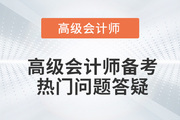 高级会计师

高级会计师备考
热门问题答疑